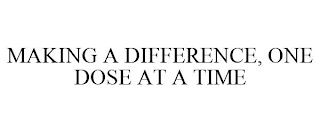 MAKING A DIFFERENCE, ONE DOSE AT A TIME